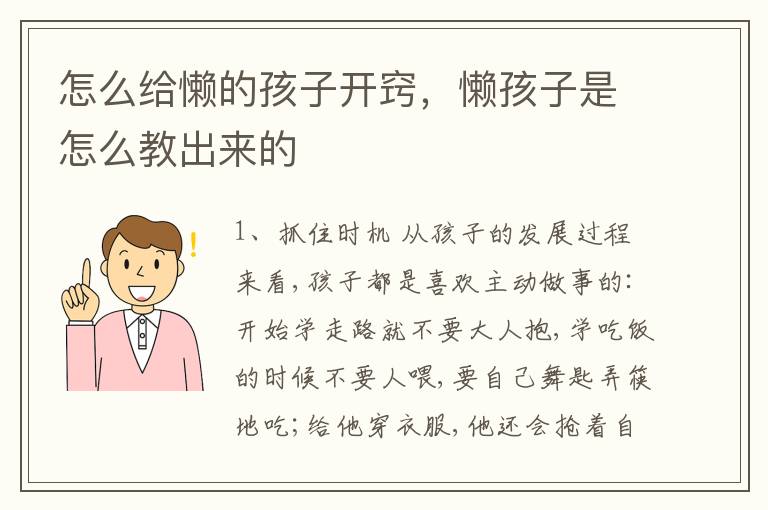 怎么给懒的孩子开窍，懒孩子是怎么教出来的

1、抓住时机 从孩子的发展过程来看，孩子都是喜欢主动做事的：开始学走路就不要大人抱，学吃饭的时候不要人喂，要自己舞匙弄筷地吃；给他穿衣服，他还会抢着自